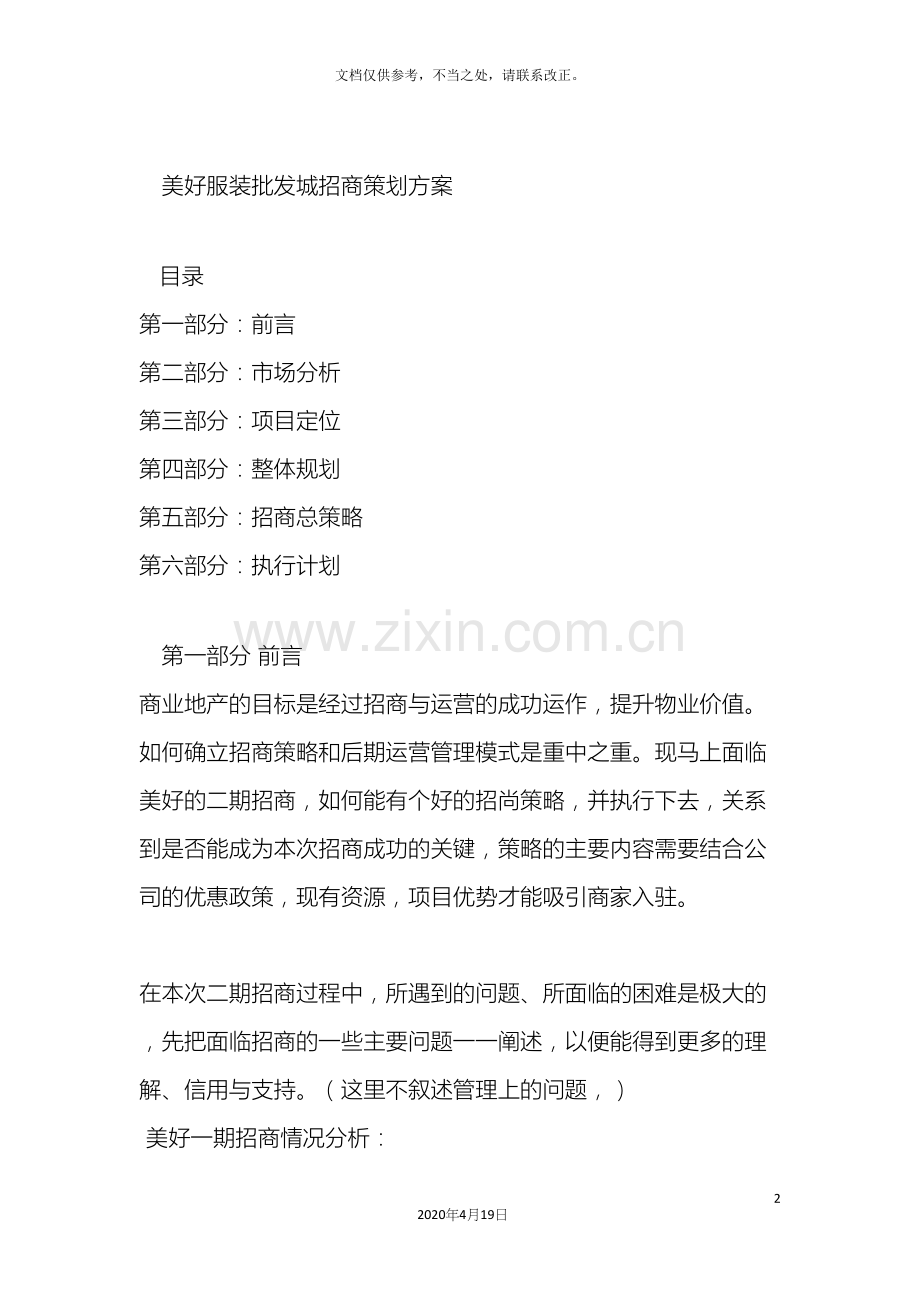 文档仅供参考，不当之处，请联系改正。

美好服装批发城招商策划方案

目录

第一部分：前言

第二部分：市场分析

第三部分：项目定位

第四部分：整体规划

第五部分：招商总策略

第六部分：执行计划

www.zixin.com.cn

第一部分 前言

商业地产的目标是经过招商与运营的成功运作，提升物业价值。如何确立招商策略和后期运营管理模式是重中之重。现马上面临美好的二期招商，如何能有个好的招尚策略，并执行下去，关系到是否能成为本次招商成功的关键，策略的主要内容需要结合公司的优惠政策，现有资源，项目优势才能吸引商家入驻。

在本次二期招商过程中，所遇到的问题、所面临的困难是极大的，先把面临招商的一些主要问题一一阐述，以便能得到更多的理解、信用与支持。（这里不叙述管理上的问题，）

美好一期招商情况分析：

2

2020年4月19日